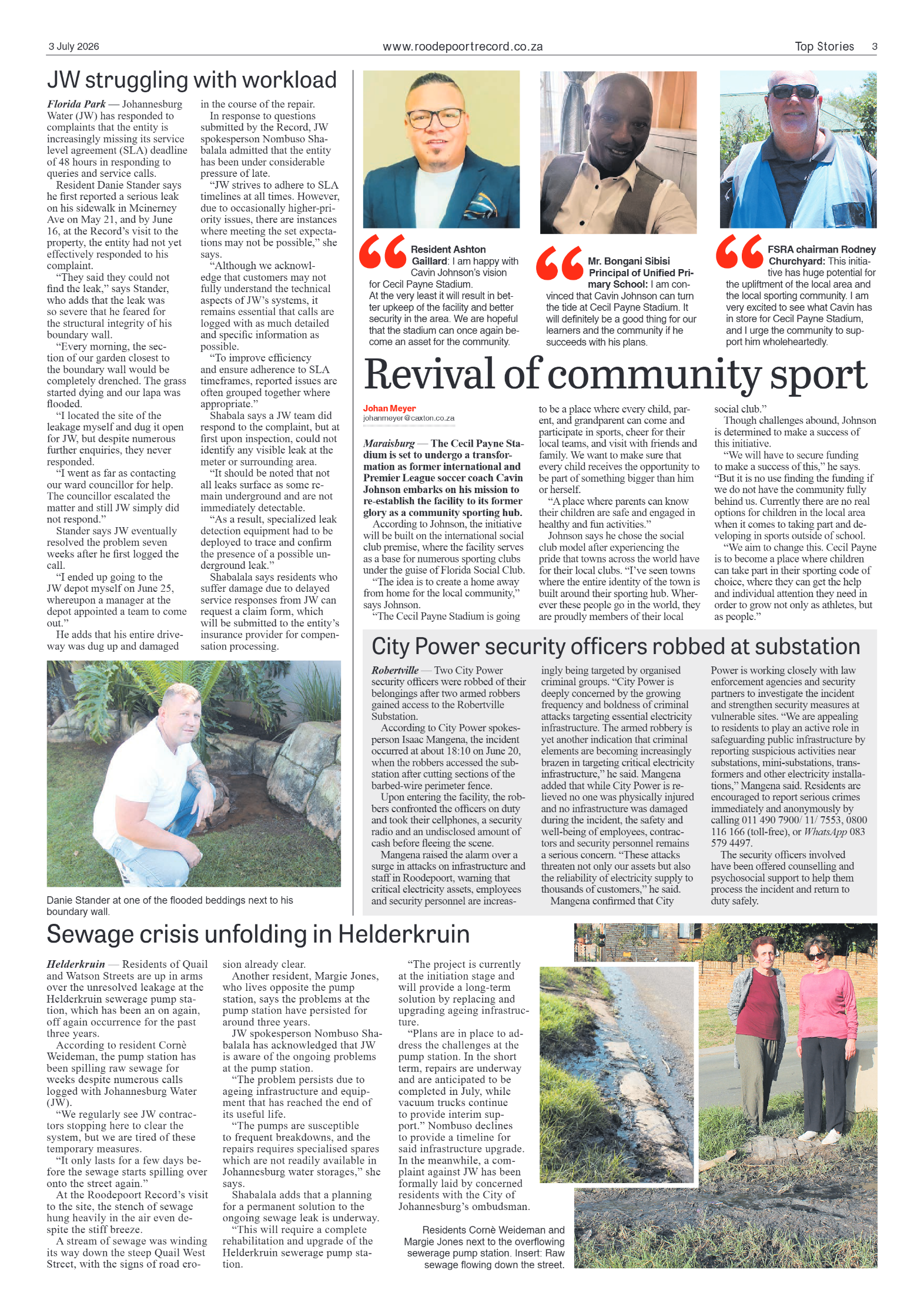 3 July 2026

www.roodepoortrecord.co.za

Top Stories 3

JW struggling with workload

Florida Park — Johannesburg Water (JW) has responded to complaints that the entity is increasingly missing its service level agreement (SLA) deadline of 48 hours in responding to queries and service calls.

Resident Danie Stander says he first reported a serious leak on his sidewalk in Mcinerney Ave on May 21, and by June 16, at the Record's visit to the property, the entity had not yet effectively responded to his complaint.

"They said they could not find the leak," says Stander, who adds that the leak was so severe that he feared for the structural integrity of his boundary wall.

"Every morning, the section of our garden closest to the boundary wall would be completely drenched. The grass started dying and our lapa was flooded.

"I located the site of the leakage myself and dug it open for JW, but despite numerous further enquiries, they never responded.

"I went as far as contacting our ward councillor for help. The councillor escalated the matter and still JW simply did not respond."

Stander says JW eventually resolved the problem seven weeks after he first logged the call.

"I ended up going to the JW depot myself on June 25, whereupon a manager at the depot appointed a team to come out."

He adds that his entire driveway was dug up and damaged in the course of the repair.

In response to questions submitted by the Record, JW spokesperson Nombuso Shabalala admitted that the entity has been under considerable pressure of late.

"JW strives to adhere to SLA timelines at all times. However, due to occasionally higher-priority issues, there are instances where meeting the set expectations may not be possible," she says.

"Although we acknowledge that customers may not fully understand the technical aspects of JW's systems, it remains essential that calls are logged with as much detailed and specific information as possible.

"To improve efficiency and ensure adherence to SLA timeframes, reported issues are often grouped together where appropriate."

Shabala says a JW team did respond to the complaint, but at first upon inspection, could not identify any visible leak at the meter or surrounding area.

"It should be noted that not all leaks surface as some remain underground and are not immediately detectable.

"As a result, specialized leak detection equipment had to be deployed to trace and confirm the presence of a possible underground leak."

Shabalala says residents who suffer damage due to delayed service responses from JW can request a claim form, which will be submitted to the entity's insurance provider for compensation processing.

Danie Stander at one of the flooded beddings next to his boundary wall.

Resident Ashton Gaillard: I am happy with Cavin Johnson's vision for Cecil Payne Stadium. At the very least it will result in better upkeep of the facility and better security in the area. We are hopeful that the stadium can once again become an asset for the community.

Mr. Bongani Sibisi Principal of Unified Primary School: I am convinced that Cavin Johnson can turn the tide at Cecil Payne Stadium. It will definitely be a good thing for our learners and the community if he succeeds with his plans.

FSRA chairman Rodney Churchyard: This initiative has huge potential for the upliftment of the local area and the local sporting community. I am very excited to see what Cavin has in store for Cecil Payne Stadium, and I urge the community to support him wholeheartedly.

Revival of community sport

Johan Meyer
johanmeyer@caxton.co.za

Maraisburg — The Cecil Payne Stadium is set to undergo a transformation as former international and Premier League soccer coach Cavin Johnson embarks on his mission to re-establish the facility to its former glory as a community sporting hub.

According to Johnson, the initiative will be built on the international social club premise, where the facility serves as a base for numerous sporting clubs under the guise of Florida Social Club.

"The idea is to create a home away from home for the local community," says Johnson.

"The Cecil Payne Stadium is going to be a place where every child, parent, and grandparent can come and participate in sports, cheer for their local teams, and visit with friends and family. We want to make sure that every child receives the opportunity to be part of something bigger than him or herself.

"A place where parents can know their children are safe and engaged in healthy and fun activities."

Johnson says he chose the social club model after experiencing the pride that towns across the world have for their local clubs. "I've seen towns where the entire identity of the town is built around their sporting hub. Wherever these people go in the world, they are proudly members of their local social club."

Though challenges abound, Johnson is determined to make a success of this initiative.

"We will have to secure funding to make a success of this," he says. "But it is no use finding the funding if we do not have the community fully behind us. Currently there are no real options for children in the local area when it comes to taking part and developing in sports outside of school.

"We aim to change this. Cecil Payne is to become a place where children can take part in their sporting code of choice, where they can get the help and individual attention they need in order to grow not only as athletes, but as people."

City Power security officers robbed at substation

Robertville — Two City Power security officers were robbed of their belongings after two armed robbers gained access to the Robertville Substation.

According to City Power spokesperson Isaac Mangena, the incident occurred at about 18:10 on June 20, when the robbers accessed the substation after cutting sections of the barbed-wire perimeter fence.

Upon entering the facility, the robbers confronted the officers on duty and took their cellphones, a security radio and an undisclosed amount of cash before fleeing the scene.

Mangena raised the alarm over a surge in attacks on infrastructure and staff in Roodepoort, warning that critical electricity assets, employees and security personnel are increasingly being targeted by organised criminal groups. "City Power is deeply concerned by the growing frequency and boldness of criminal attacks targeting essential electricity infrastructure. The armed robbery is yet another indication that criminal elements are becoming increasingly brazen in targeting critical electricity infrastructure," he said. Mangena added that while City Power is relieved no one was physically injured and no infrastructure was damaged during the incident, the safety and well-being of employees, contractors and security personnel remains a serious concern. "These attacks threaten not only our assets but also the reliability of electricity supply to thousands of customers," he said.

Mangena confirmed that City Power is working closely with law enforcement agencies and security partners to investigate the incident and strengthen security measures at vulnerable sites. "We are appealing to residents to play an active role in safeguarding public infrastructure by reporting suspicious activities near substations, mini-substations, transformers and other electricity installations," Mangena said. Residents are encouraged to report serious crimes immediately and anonymously by calling 011 490 7900/ 11/ 7553, 0800 116 166 (toll-free), or WhatsApp 083 579 4497.

The security officers involved have been offered counselling and psychosocial support to help them process the incident and return to duty safely.

Sewage crisis unfolding in Helderkruin

Helderkruin — Residents of Quail and Watson Streets are up in arms over the unresolved leakage at the Helderkruin sewerage pump station, which has been an on again, off again occurrence for the past three years.

According to resident Cornè Weideman, the pump station has been spilling raw sewage for weeks despite numerous calls logged with Johannesburg Water (JW).

"We regularly see JW contractors stopping here to clear the system, but we are tired of these temporary measures.

"It only lasts for a few days before the sewage starts spilling over onto the street again."

At the Roodepoort Record's visit to the site, the stench of sewage hung heavily in the air even despite the stiff breeze.

A stream of sewage was winding its way down the steep Quail West Street, with the signs of road erosion already clear.

Another resident, Margie Jones, who lives opposite the pump station, says the problems at the pump station have persisted for around three years.

JW spokesperson Nombuso Shabalala has acknowledged that JW is aware of the ongoing problems at the pump station.

"The problem persists due to ageing infrastructure and equipment that has reached the end of its useful life.

"The pumps are susceptible to frequent breakdowns, and the repairs requires specialised spares which are not readily available in Johannesburg water storages," she says.

Shabalala adds that a planning for a permanent solution to the ongoing sewage leak is underway.

"This will require a complete rehabilitation and upgrade of the Helderkruin sewerage pump station.

"The project is currently at the initiation stage and will provide a long-term solution by replacing and upgrading ageing infrastructure.

"Plans are in place to address the challenges at the pump station. In the short term, repairs are underway and are anticipated to be completed in July, while vacuum trucks continue to provide interim support." Nombuso declines to provide a timeline for said infrastructure upgrade. In the meanwhile, a complaint against JW has been formally laid by concerned residents with the City of Johannesburg's ombudsman.

Residents Cornè Weideman and Margie Jones next to the overflowing sewerage pump station. Insert: Raw sewage flowing down the street.